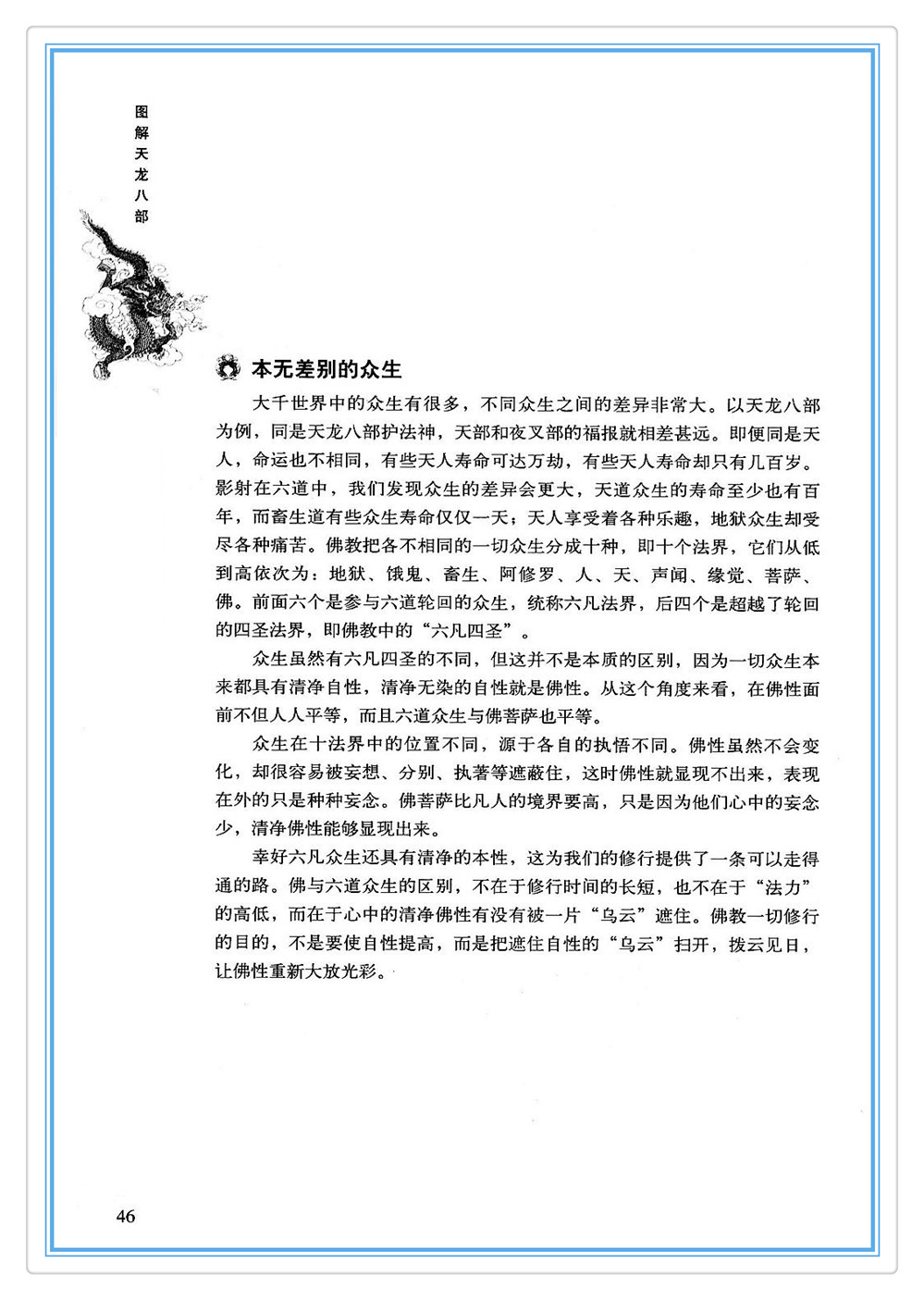 图解天龙八部

本无差别的众生

大千世界中的众生有很多，不同众生之间的差异非常大。以天龙八部为例，同是天龙八部护法神，天部和夜叉部的福报就相差甚远。即便同是天人，命运也不相同，有些天人寿命可达万劫，有些天人寿命却只有几百岁。影射在六道中，我们发现众生的差异会更大，天道众生的寿命至少也有百年，而畜生道有些众生寿命仅仅一天；天人享受着各种乐趣，地狱众生却受尽各种痛苦。佛教把各不相同的一切众生分成十种，即十个法界，它们从低到高依次为：地狱、饿鬼、畜生、阿修罗、人、天、声闻、缘觉、菩萨、佛。前面六个是参与六道轮回的众生，统称六凡法界，后四个是超越了轮回的四圣法界，即佛教中的“六凡四圣”。

众生虽然有六凡四圣的不同，但这并不是本质的区别，因为一切众生本来都具有清净自性，清净无染的自性就是佛性。从这个角度来看，在佛性面前不但人人平等，而且六道众生与佛菩萨也平等。

众生在十法界中的位置不同，源于各自的执悟不同。佛性虽然不会变化，却很容易被妄想、分别、执著等遮蔽住，这时佛性就显现不出来，表现在外的只是种种妄念。佛菩萨比凡人的境界要高，只是因为他们心中的妄念少，清净佛性能够显现出来。

幸好六凡众生还具有清净的本性，这为我们的修行提供了一条可以走得通的路。佛与六道众生的区别，不在于修行时间的长短，也不在于“法力”的高低，而在于心中的清净佛性有没有被一片“乌云”遮住。佛教一切修行的目的，不是要使自性提高，而是把遮住自性的“乌云”扫开，拨云见日，让佛性重新大放光彩。

46